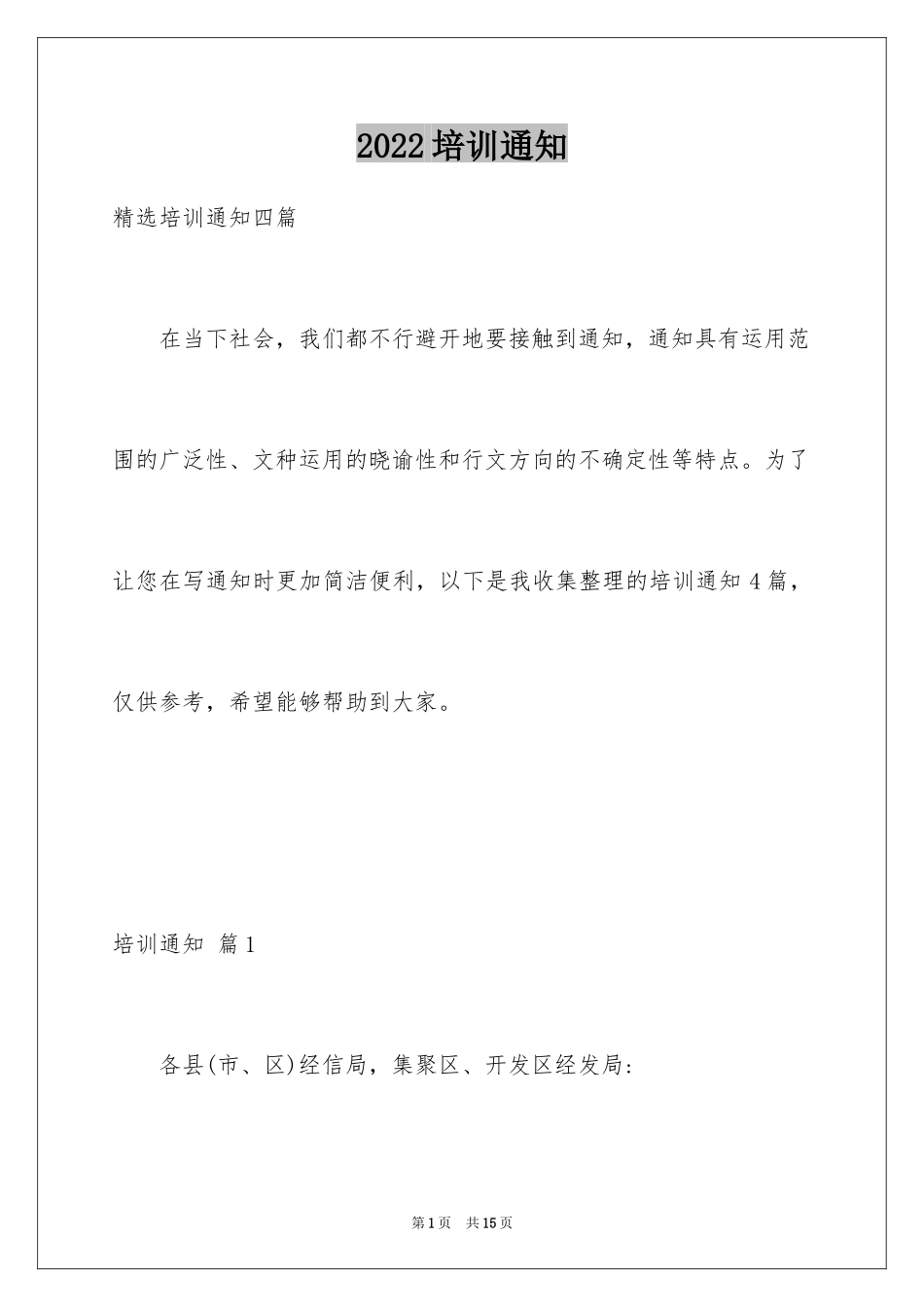 2022 培训通知

精选培训通知四篇

在当下社会，我们都不行避开地要接触到通知，通知具有运用范围的广泛性、文种运用的晓谕性和行文方向的不确定性等特点。为了让您在写通知时更加简洁便利，以下是我收集整理的培训通知 4 篇，仅供参考，希望能够帮助到大家。

培训通知 篇 1

各县(市、区)经信局，集聚区、开发区经发局:

第 1 页 共 15 页